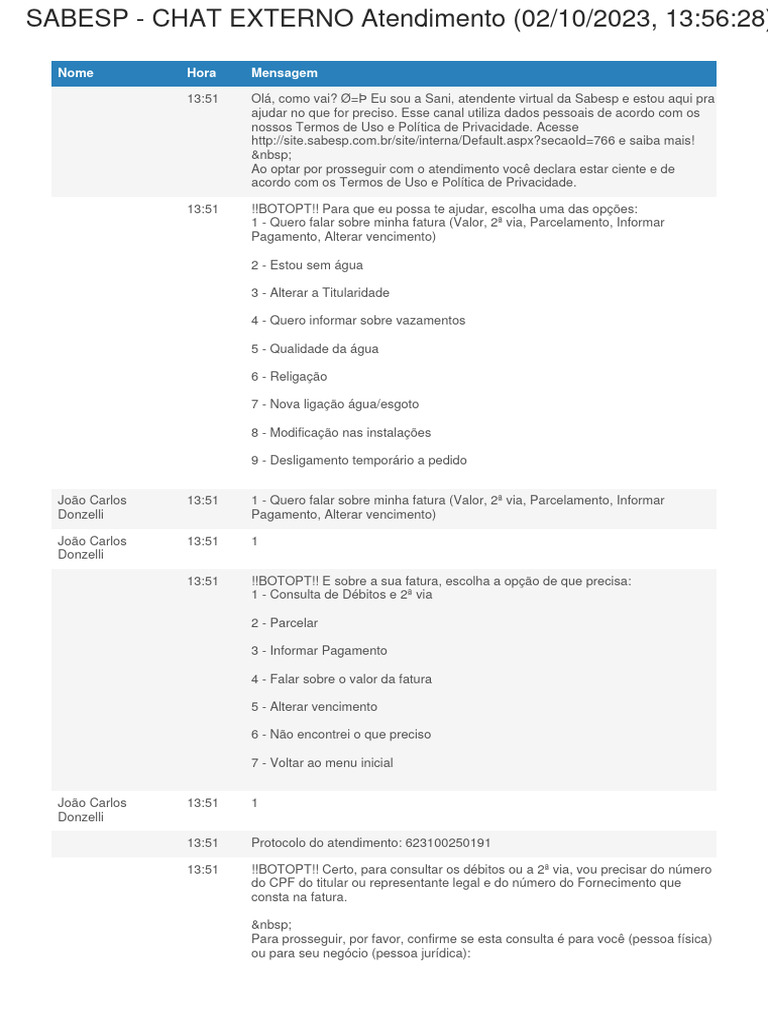 SABESP - CHAT EXTERNO Atendimento (02/10/2023, 13:56:28)

| Nome | Hora | Mensagem |
|---|---|---|
| | 13:51 | Olá, como vai? Ø=Þ Eu sou a Sani, atendente virtual da Sabesp e estou aqui pra ajudar no que for preciso. Esse canal utiliza dados pessoais de acordo com os nossos Termos de Uso e Política de Privacidade. Acesse http://site.sabesp.com.br/site/interna/Default.aspx?secaoId=766 e saiba mais! &nbsp; Ao optar por prosseguir com o atendimento você declara estar ciente e de acordo com os Termos de Uso e Política de Privacidade. |
| | 13:51 | !!BOTOPT!! Para que eu possa te ajudar, escolha uma das opções: 1 - Quero falar sobre minha fatura (Valor, 2ª via, Parcelamento, Informar Pagamento, Alterar vencimento) 2 - Estou sem água 3 - Alterar a Titularidade 4 - Quero informar sobre vazamentos 5 - Qualidade da água 6 - Religação 7 - Nova ligação água/esgoto 8 - Modificação nas instalações 9 - Desligamento temporário a pedido |
| João Carlos Donzelli | 13:51 | 1 - Quero falar sobre minha fatura (Valor, 2ª via, Parcelamento, Informar Pagamento, Alterar vencimento) |
| João Carlos Donzelli | 13:51 | 1 |
| | 13:51 | !!BOTOPT!! E sobre a sua fatura, escolha a opção de que precisa: 1 - Consulta de Débitos e 2ª via 2 - Parcelar 3 - Informar Pagamento 4 - Falar sobre o valor da fatura 5 - Alterar vencimento 6 - Não encontrei o que preciso 7 - Voltar ao menu inicial |
| João Carlos Donzelli | 13:51 | 1 |
| | 13:51 | Protocolo do atendimento: 623100250191 |
| | 13:51 | !!BOTOPT!! Certo, para consultar os débitos ou a 2ª via, vou precisar do número do CPF do titular ou representante legal e do número do Fornecimento que consta na fatura. &nbsp; Para prosseguir, por favor, confirme se esta consulta é para você (pessoa física) ou para seu negócio (pessoa jurídica): |